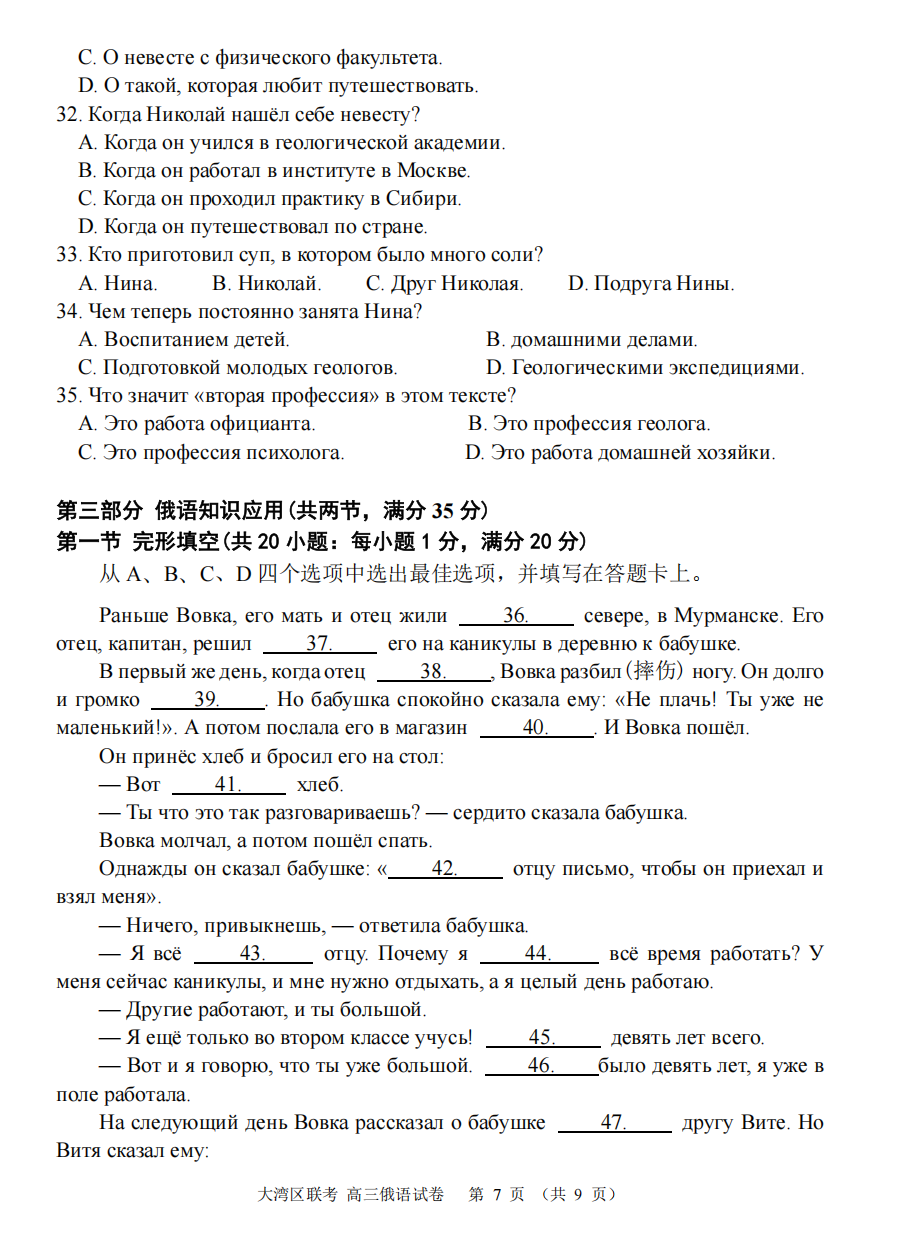 C. О невесте с физического факультета.
D. О такой, которая любит путешествовать.
32. Когда Николай нашёл себе невесту?
A. Когда он учился в геологической академии.
B. Когда он работал в институте в Москве.
C. Когда он проходил практику в Сибири.
D. Когда он путешествовал по стране.
33. Кто приготовил суп, в котором было много соли?
A. Нина. B. Николай. C. Друг Николая. D. Подруга Нины.
34. Чем теперь постоянно занята Нина?
A. Воспитанием детей. B. домашними делами.
C. Подготовкой молодых геологов. D. Геологическими экспедициями.
35. Что значит «вторая профессия» в этом тексте?
A. Это работа официанта. B. Это профессия геолога.
C. Это профессия психолога. D. Это работа домашней хозяйки.

第三部分 俄语知识应用(共两节，满分 35 分)
第一节 完形填空(共 20 小题：每小题 1 分，满分 20 分)
从 A、B、C、D 四个选项中选出最佳选项，并填写在答题卡上。

Раньше Вовка, его мать и отец жили 36. севере, в Мурманске. Его отец, капитан, решил 37. его на каникулы в деревню к бабушке.

В первый же день, когда отец 38. , Вовка разбил(摔伤) ногу. Он долго и громко 39. . Но бабушка спокойно сказала ему: «Не плачь! Ты уже не маленький!». А потом послала его в магазин 40. . И Вовка пошёл.

Он принёс хлеб и бросил его на стол:

— Вот 41. хлеб.

— Ты что это так разговариваешь? — сердито сказала бабушка.

Вовка молчал, а потом пошёл спать.

Однажды он сказал бабушке: « 42. отцу письмо, чтобы он приехал и взял меня».

— Ничего, привыкнешь, — ответила бабушка.

— Я всё 43. отцу. Почему я 44. всё время работать? У меня сейчас каникулы, и мне нужно отдыхать, а я целый день работаю.

— Другие работают, и ты большой.

— Я ещё только во втором классе учусь! 45. девять лет всего.

— Вот и я говорю, что ты уже большой. 46. было девять лет, я уже в поле работала.

На следующий день Вовка рассказал о бабушке 47. другу Вите. Но Витя сказал ему:

大湾区联考 高三俄语试卷 第 7 页 (共 9 页)